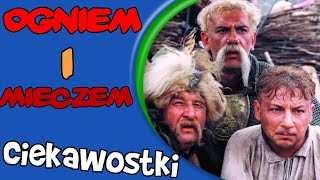 OGNIEM

I

MIECZEM

Ciekawostki